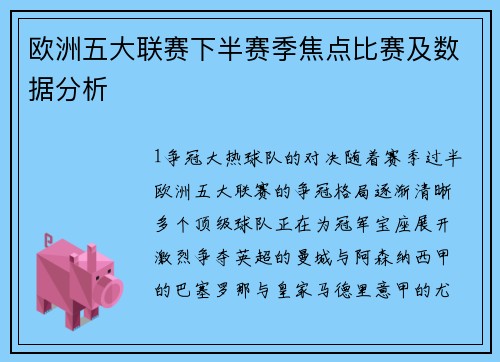 欧洲五大联赛下半赛季焦点比赛及数据分析

1争冠大热球队的对决随着赛季过半欧洲五大联赛的争冠格局逐渐清晰多个顶级球队正在为冠军宝座展开激烈争夺英超的曼城与阿森纳西甲的巴塞罗那与皇家马德里意甲的尤